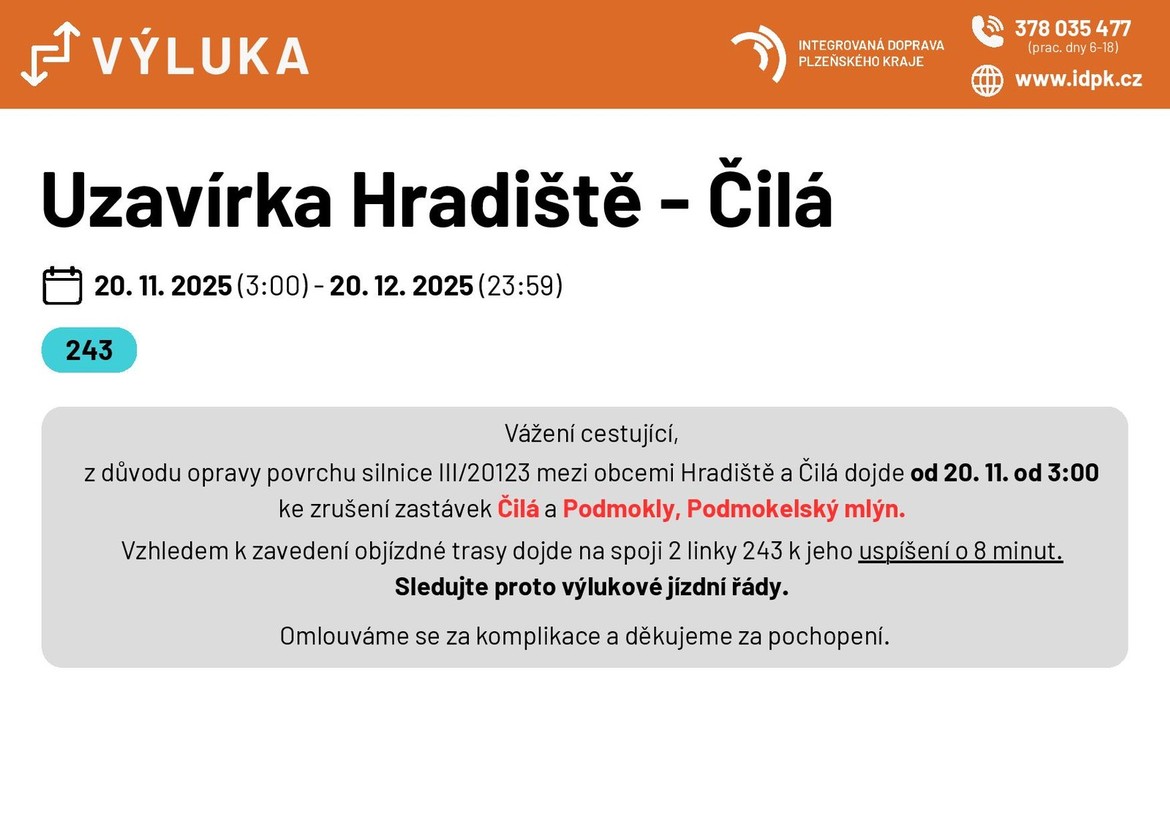 VÝLUKA

INTEGROVANÁ DOPRAVA PLZEŇSKÉHO KRAJE

378 035 477
(prac. dny 6-18)

www.idpk.cz

Uzavírka Hradiště - Čilá

20. 11. 2025 (3:00) - 20. 12. 2025 (23:59)

243

Vážení cestující,
z důvodu opravy povrchu silnice III/20123 mezi obcemi Hradiště a Čilá dojde od 20. 11. od 3:00 ke zrušení zastávek Čilá a Podmokly, Podmokelský mlýn.

Vzhledem k zavedení objízdné trasy dojde na spoji 2 linky 243 k jeho uspíšení o 8 minut.
Sledujte proto výlukové jízdní řády.

Omlouváme se za komplikace a děkujeme za pochopení.